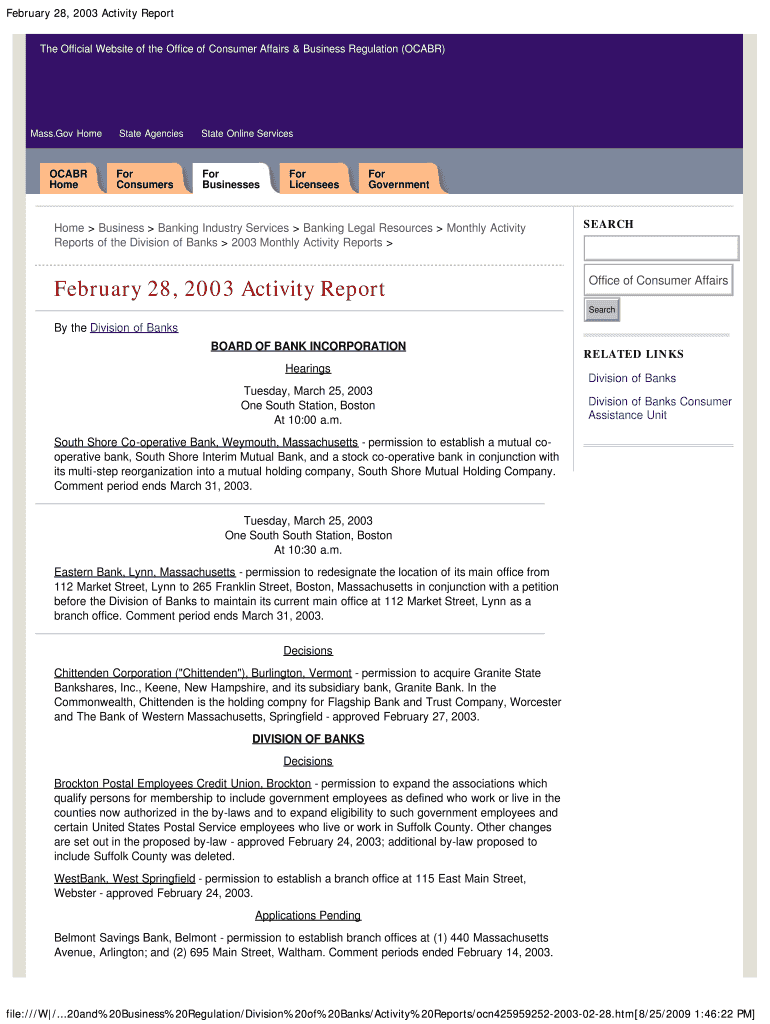 February 28, 2003 Activity Report

The Official Website of the Office of Consumer Affairs & Business Regulation (OCABR)

Mass.Gov Home State Agencies State Online Services

OCABR Home For Consumers For Businesses For Licensees For Government

Home > Business > Banking Industry Services > Banking Legal Resources > Monthly Activity Reports of the Division of Banks > 2003 Monthly Activity Reports >

February 28, 2003 Activity Report

By the Division of Banks

BOARD OF BANK INCORPORATION

Hearings

Tuesday, March 25, 2003
One South Station, Boston
At 10:00 a.m.

South Shore Co-operative Bank, Weymouth, Massachusetts - permission to establish a mutual co-operative bank, South Shore Interim Mutual Bank, and a stock co-operative bank in conjunction with its multi-step reorganization into a mutual holding company, South Shore Mutual Holding Company. Comment period ends March 31, 2003.

Tuesday, March 25, 2003
One South South Station, Boston
At 10:30 a.m.

Eastern Bank, Lynn, Massachusetts - permission to redesignate the location of its main office from 112 Market Street, Lynn to 265 Franklin Street, Boston, Massachusetts in conjunction with a petition before the Division of Banks to maintain its current main office at 112 Market Street, Lynn as a branch office. Comment period ends March 31, 2003.

Decisions

Chittenden Corporation ("Chittenden"), Burlington, Vermont - permission to acquire Granite State Bankshares, Inc., Keene, New Hampshire, and its subsidiary bank, Granite Bank. In the Commonwealth, Chittenden is the holding compny for Flagship Bank and Trust Company, Worcester and The Bank of Western Massachusetts, Springfield - approved February 27, 2003.

DIVISION OF BANKS

Decisions

Brockton Postal Employees Credit Union, Brockton - permission to expand the associations which qualify persons for membership to include government employees as defined who work or live in the counties now authorized in the by-laws and to expand eligibility to such government employees and certain United States Postal Service employees who live or work in Suffolk County. Other changes are set out in the proposed by-law - approved February 24, 2003; additional by-law proposed to include Suffolk County was deleted.

WestBank, West Springfield - permission to establish a branch office at 115 East Main Street, Webster - approved February 24, 2003.

Applications Pending

Belmont Savings Bank, Belmont - permission to establish branch offices at (1) 440 Massachusetts Avenue, Arlington; and (2) 695 Main Street, Waltham. Comment periods ended February 14, 2003.

SEARCH

Office of Consumer Affairs

Search

RELATED LINKS

Division of Banks

Division of Banks Consumer Assistance Unit

file:///W|/...20and%20Business%20Regulation/Division%20of%20Banks/Activity%20Reports/ocn425959252-2003-02-28.htm[8/25/2009 1:46:22 PM]